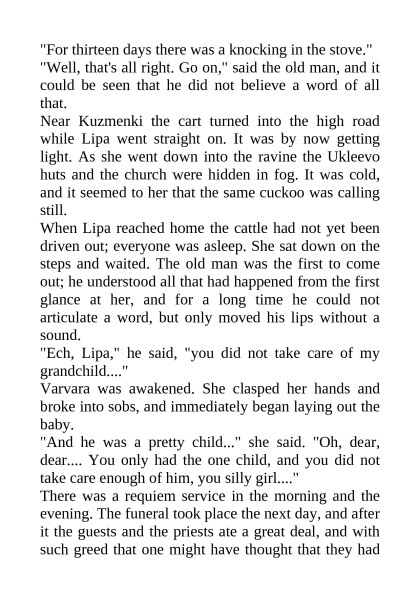 "For thirteen days there was a knocking in the stove."
"Well, that's all right. Go on," said the old man, and it could be seen that he did not believe a word of all that.
Near Kuzmenki the cart turned into the high road while Lipa went straight on. It was by now getting light. As she went down into the ravine the Ukleevo huts and the church were hidden in fog. It was cold, and it seemed to her that the same cuckoo was calling still.
When Lipa reached home the cattle had not yet been driven out; everyone was asleep. She sat down on the steps and waited. The old man was the first to come out; he understood all that had happened from the first glance at her, and for a long time he could not articulate a word, but only moved his lips without a sound.
"Ech, Lipa," he said, "you did not take care of my grandchild...."
Varvara was awakened. She clasped her hands and broke into sobs, and immediately began laying out the baby.
"And he was a pretty child..." she said. "Oh, dear, dear.... You only had the one child, and you did not take care enough of him, you silly girl...."
There was a requiem service in the morning and the evening. The funeral took place the next day, and after it the guests and the priests ate a great deal, and with such greed that one might have thought that they had